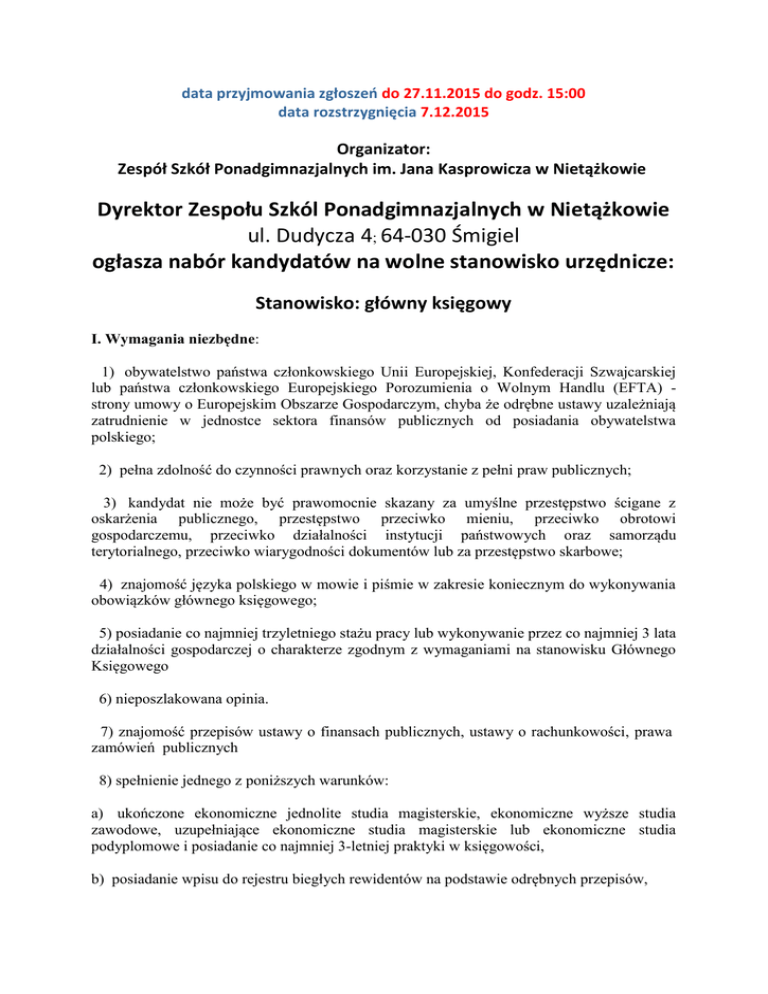 data przyjmowania zgłoszeń do 27.11.2015 do godz. 15:00
data rozstrzygnięcia 7.12.2015

Organizator:
Zespół Szkół Ponadgimnazjalnych im. Jana Kasprowicza w Nietążkowie

Dyrektor Zespołu Szkól Ponadgimnazjalnych w Nietążkowie
ul. Dudycza 4; 64-030 Śmigiel
ogłasza nabór kandydatów na wolne stanowisko urzędnicze:

Stanowisko: główny księgowy

I. Wymagania niezbędne:

1) obywatelstwo państwa członkowskiego Unii Europejskiej, Konfederacji Szwajcarskiej lub państwa członkowskiego Europejskiego Porozumienia o Wolnym Handlu (EFTA) - strony umowy o Europejskim Obszarze Gospodarczym, chyba że odrębne ustawy uzależniają zatrudnienie w jednostce sektora finansów publicznych od posiadania obywatelstwa polskiego;

2) pełna zdolność do czynności prawnych oraz korzystanie z pełni praw publicznych;

3) kandydat nie może być prawomocnie skazany za umyślne przestępstwo ścigane z oskarżenia publicznego, przestępstwo przeciwko mieniu, przeciwko obrotowi gospodarczemu, przeciwko działalności instytucji państwowych oraz samorządu terytorialnego, przeciwko wiarygodności dokumentów lub za przestępstwo skarbowe;

4) znajomość języka polskiego w mowie i piśmie w zakresie koniecznym do wykonywania obowiązków głównego księgowego;

5) posiadanie co najmniej trzyletniego stażu pracy lub wykonywanie przez co najmniej 3 lata działalności gospodarczej o charakterze zgodnym z wymaganiami na stanowisku Głównego Księgowego

6) nieposzlakowana opinia.

7) znajomość przepisów ustawy o finansach publicznych, ustawy o rachunkowości, prawa zamówień publicznych

8) spełnienie jednego z poniższych warunków:

a) ukończone ekonomiczne jednolite studia magisterskie, ekonomiczne wyższe studia zawodowe, uzupełniające ekonomiczne studia magisterskie lub ekonomiczne studia podyplomowe i posiadanie co najmniej 3-letniej praktyki w księgowości,

b) posiadanie wpisu do rejestru biegłych rewidentów na podstawie odrębnych przepisów,